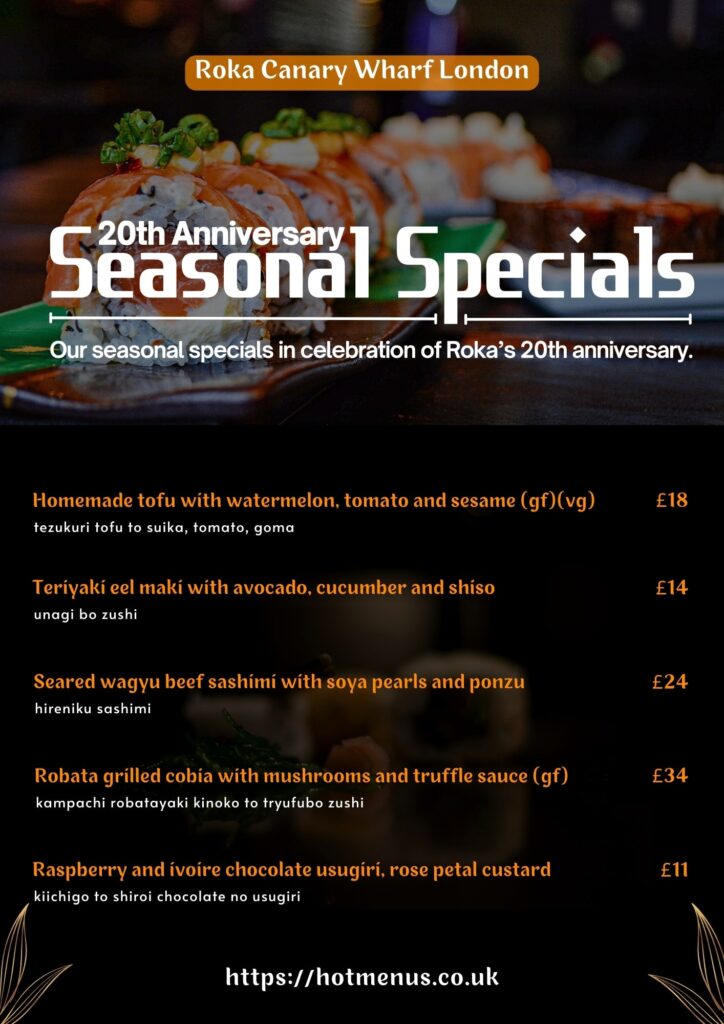 Roka Canary Wharf London

20th Anniversary
Seasonal Specials

Our seasonal specials in celebration of Roka's 20th anniversary.

Homemade tofu with watermelon, tomato and sesame (gf)(vg) £18
tezukuri tofu to suika, tomato, goma

Teriyaki eel maki with avocado, cucumber and shiso £14
unagi bo zushi

Seared wagyu beef sashimi with soya pearls and ponzu £24
hireniku sashimi

Robata grilled cobia with mushrooms and truffle sauce (gf) £34
kampachi robatayaki kinoko to tryufubo zushi

Raspberry and ivoire chocolate usugiri, rose petal custard £11
kiichigo to shiroi chocolate no usugiri

https://hotmenus.co.uk